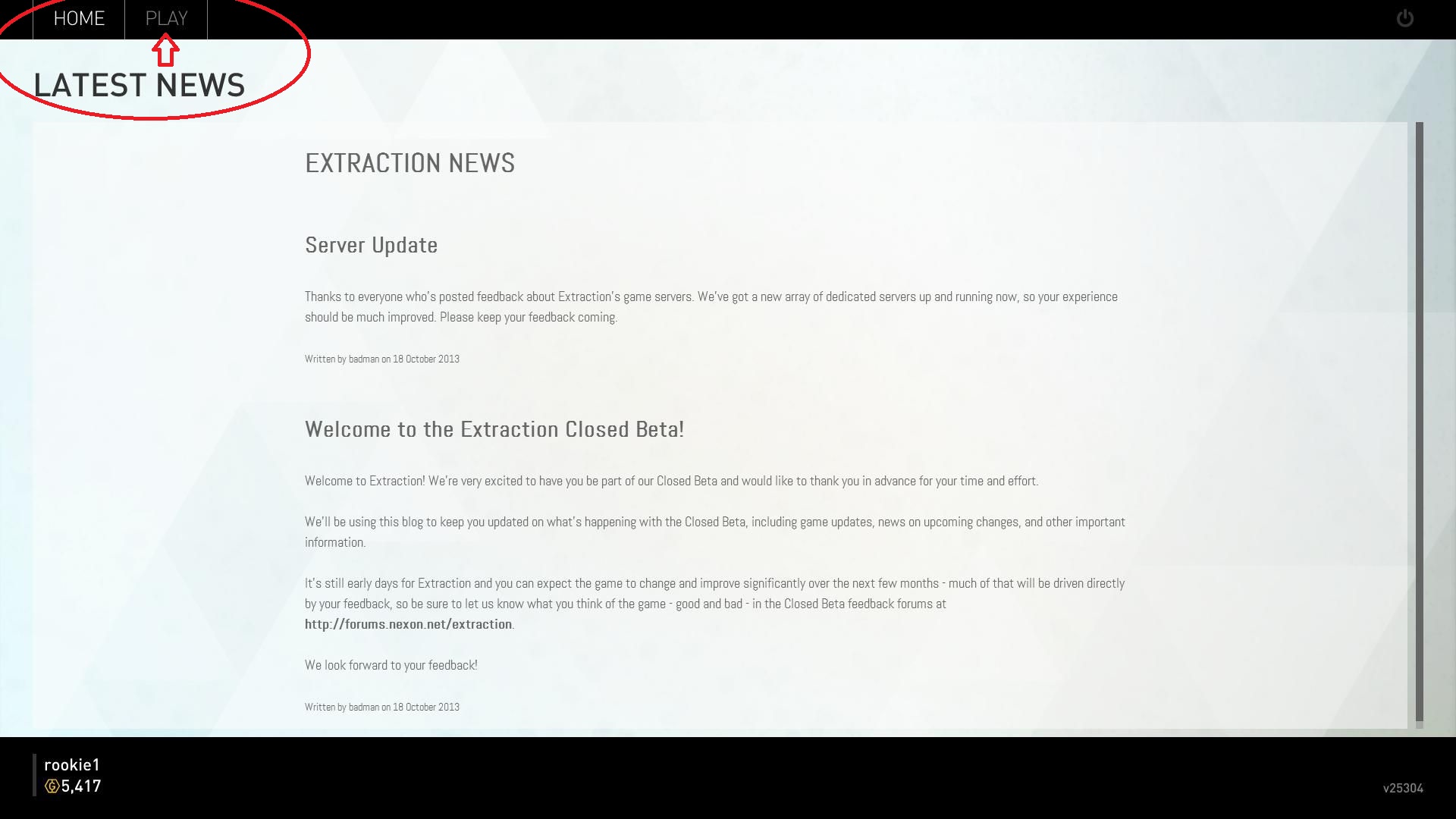 HOME PLAY

LATEST NEWS

EXTRACTION NEWS

Server Update

Thanks to everyone who's posted feedback about Extraction's game servers. We've got a new array of dedicated servers up and running now, so your experience should be much improved. Please keep your feedback coming.

Written by badman on 18 October 2013

Welcome to the Extraction Closed Beta!

Welcome to Extraction! We're very excited to have you be part of our Closed Beta and would like to thank you in advance for your time and effort.

We'll be using this blog to keep you updated on what's happening with the Closed Beta, including game updates, news on upcoming changes, and other important information.

It's still early days for Extraction and you can expect the game to change and improve significantly over the next few months - much of that will be driven directly by your feedback, so be sure to let us know what you think of the game - good and bad - in the Closed Beta feedback forums at http://forums.nexon.net/extraction.

We look forward to your feedback!

Written by badman on 18 October 2013

rookie1
5,417

v25304